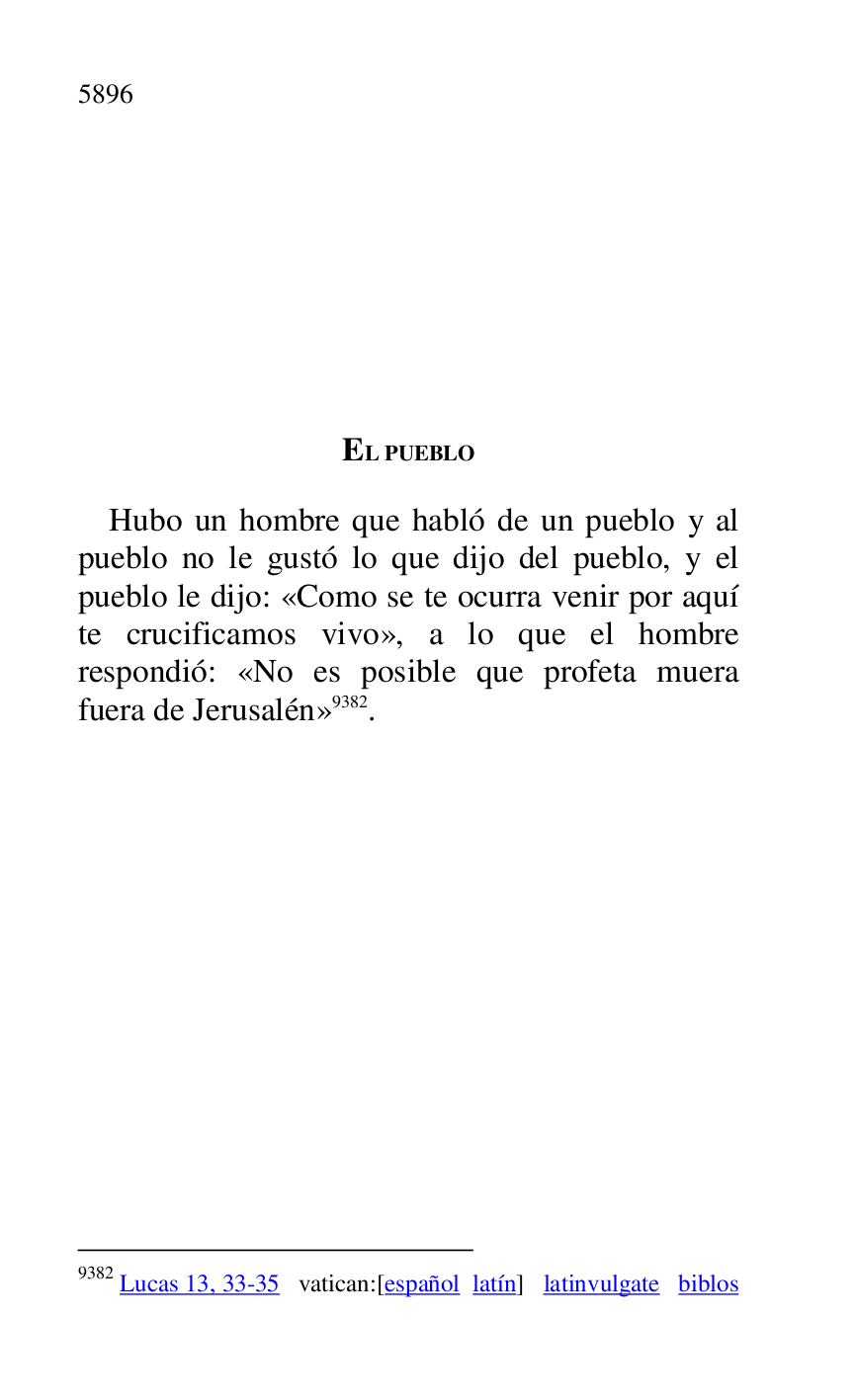 5896

EL PUEBLO

Hubo un hombre que habló de un pueblo y al pueblo no le gustó lo que dijo del pueblo, y el pueblo le dijo: «Como se te ocurra venir por aquí te crucificamos vivo», a lo que el hombre respondió: «No es posible que profeta muera fuera de Jerusalén»$^{9382}$.

$^{9382}$ Lucas 13, 33-35 vatican:[español latín] latinvulgate biblos